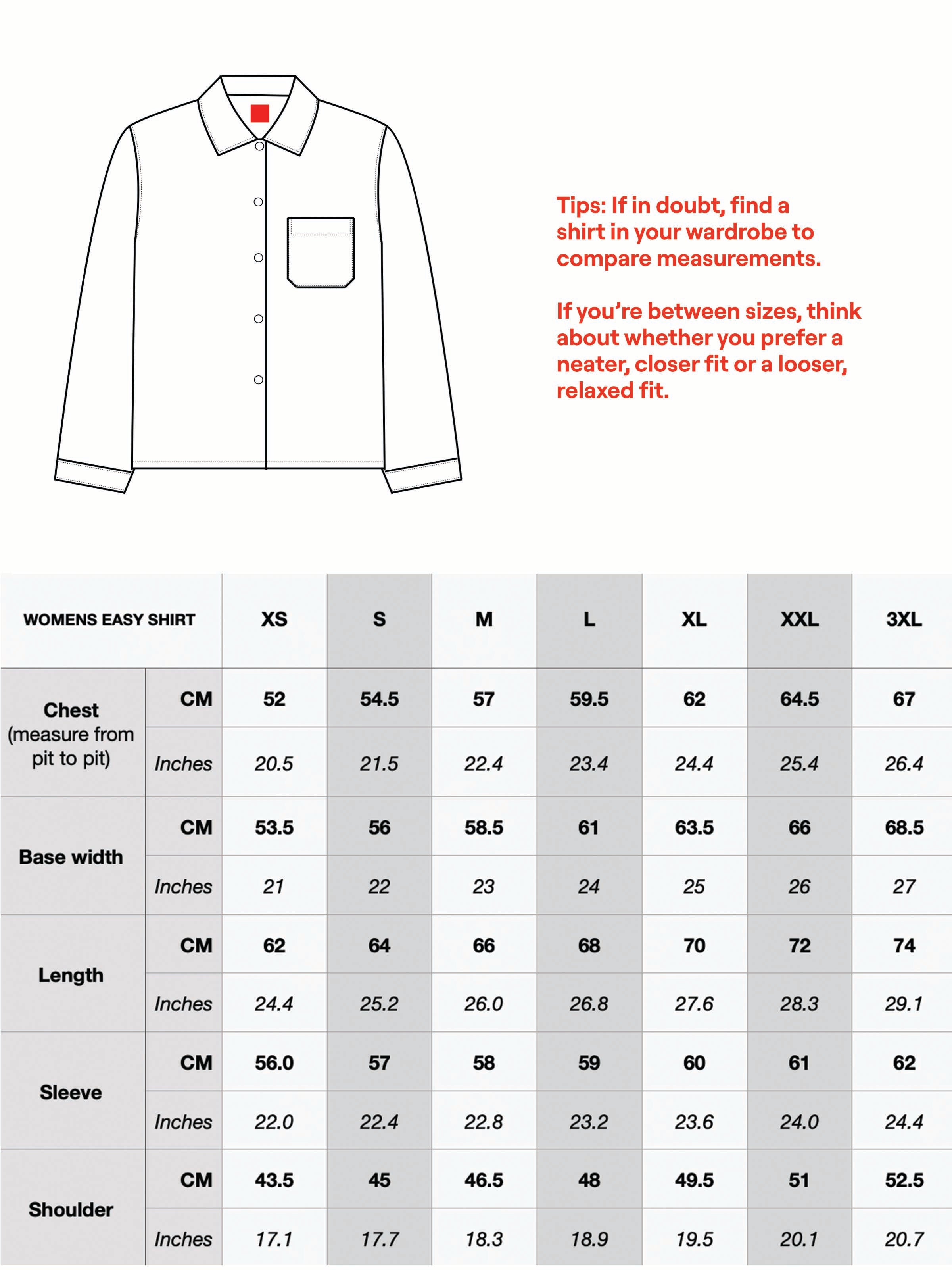 Tips: If in doubt, find a shirt in your wardrobe to compare measurements.

If you're between sizes, think about whether you prefer a neater, closer fit or a looser, relaxed fit.

| WOMENS EASY SHIRT | | XS | S | M | L | XL | XXL | 3XL |
|---|---|---|---|---|---|---|---|---|
| Chest (measure from pit to pit) | CM | 52 | 54.5 | 57 | 59.5 | 62 | 64.5 | 67 |
| | Inches | 20.5 | 21.5 | 22.4 | 23.4 | 24.4 | 25.4 | 26.4 |
| Base width | CM | 53.5 | 56 | 58.5 | 61 | 63.5 | 66 | 68.5 |
| | Inches | 21 | 22 | 23 | 24 | 25 | 26 | 27 |
| Length | CM | 62 | 64 | 66 | 68 | 70 | 72 | 74 |
| | Inches | 24.4 | 25.2 | 26.0 | 26.8 | 27.6 | 28.3 | 29.1 |
| Sleeve | CM | 56.0 | 57 | 58 | 59 | 60 | 61 | 62 |
| | Inches | 22.0 | 22.4 | 22.8 | 23.2 | 23.6 | 24.0 | 24.4 |
| Shoulder | CM | 43.5 | 45 | 46.5 | 48 | 49.5 | 51 | 52.5 |
| | Inches | 17.1 | 17.7 | 18.3 | 18.9 | 19.5 | 20.1 | 20.7 |